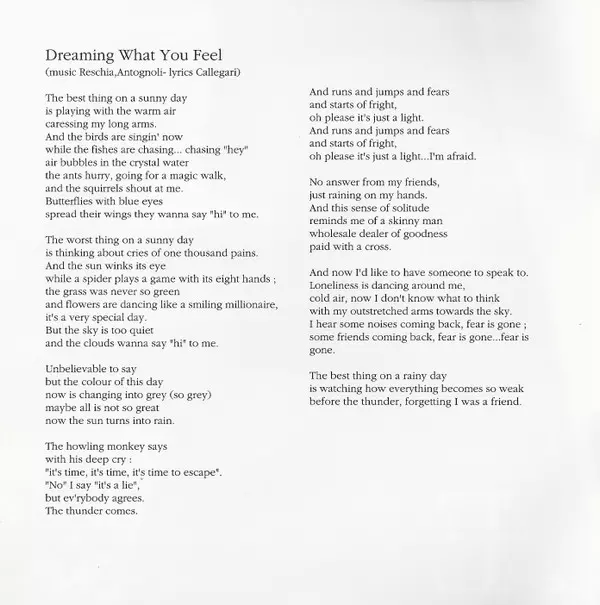 Dreaming What You Feel
(music Reschia,Antognoli- lyrics Callegari)

The best thing on a sunny day
is playing with the warm air
caressing my long arms.
And the birds are singin' now
while the fishes are chasing... chasing "hey"
air bubbles in the crystal water
the ants hurry, going for a magic walk,
and the squirrels shout at me.
Butterflies with blue eyes
spread their wings they wanna say "hi" to me.

The worst thing on a sunny day
is thinking about cries of one thousand pains.
And the sun winks its eye
while a spider plays a game with its eight hands ;
the grass was never so green
and flowers are dancing like a smiling millionaire,
it's a very special day.
But the sky is too quiet
and the clouds wanna say "hi" to me.

Unbelievable to say
but the colour of this day
now is changing into grey (so grey)
maybe all is not so great
now the sun turns into rain.

The howling monkey says
with his deep cry :
"it's time, it's time, it's time to escape".
"No" I say "it's a lie",
but ev'rybody agrees.
The thunder comes.

And runs and jumps and fears
and starts of fright,
oh please it's just a light.
And runs and jumps and fears
and starts of fright,
oh please it's just a light...I'm afraid.

No answer from my friends,
just raining on my hands.
And this sense of solitude
reminds me of a skinny man
wholesale dealer of goodness
paid with a cross.

And now I'd like to have someone to speak to.
Loneliness is dancing around me,
cold air, now I don't know what to think
with my outstretched arms towards the sky.
I hear some noises coming back, fear is gone ;
some friends coming back, fear is gone...fear is gone.

The best thing on a rainy day
is watching how everything becomes so weak
before the thunder, forgetting I was a friend.